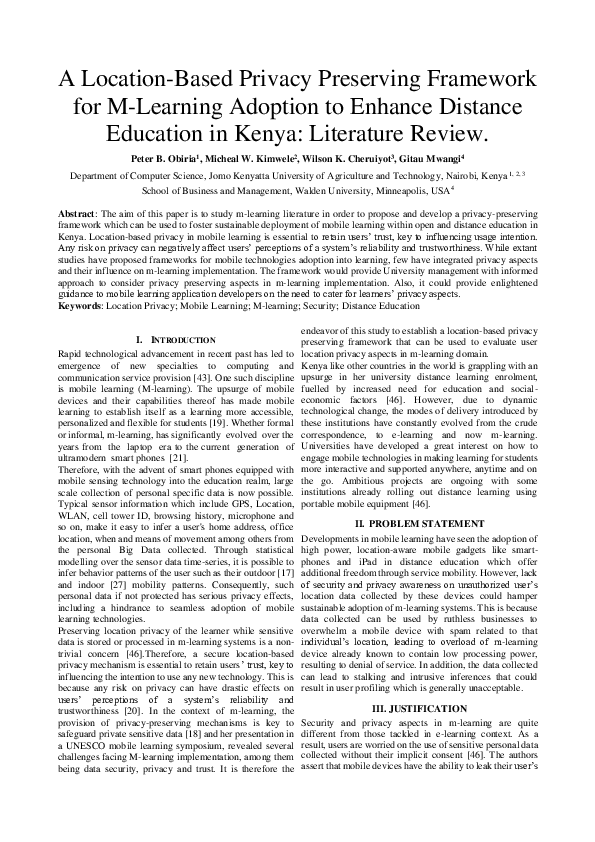 A Location-Based Privacy Preserving Framework for M-Learning Adoption to Enhance Distance Education in Kenya: Literature Review.

Peter B. Obiria$^{1}$, Micheal W. Kimwele$^{2}$, Wilson K. Cheruiyot$^{3}$, Gitau Mwangi$^{4}$

Department of Computer Science, Jomo Kenyatta University of Agriculture and Technology, Nairobi, Kenya$^{1, 2, 3}$
School of Business and Management, Walden University, Minneapolis, USA$^{4}$

Abstract: The aim of this paper is to study m-learning literature in order to propose and develop a privacy-preserving framework which can be used to foster sustainable deployment of mobile learning within open and distance education in Kenya. Location-based privacy in mobile learning is essential to retain users' trust, key to influencing usage intention. Any risk on privacy can negatively affect users' perceptions of a system's reliability and trustworthiness. While extant studies have proposed frameworks for mobile technologies adoption into learning, few have integrated privacy aspects and their influence on m-learning implementation. The framework would provide University management with informed approach to consider privacy preserving aspects in m-learning implementation. Also, it could provide enlightened guidance to mobile learning application developers on the need to cater for learners' privacy aspects.
Keywords: Location Privacy; Mobile Learning; M-learning; Security; Distance Education

I. INTRODUCTION

Rapid technological advancement in recent past has led to emergence of new specialties to computing and communication service provision [43]. One such discipline is mobile learning (M-learning). The upsurge of mobile devices and their capabilities thereof has made mobile learning to establish itself as a learning more accessible, personalized and flexible for students [19]. Whether formal or informal, m-learning, has significantly evolved over the years from the laptop era to the current generation of ultramodern smart phones [21].

Therefore, with the advent of smart phones equipped with mobile sensing technology into the education realm, large scale collection of personal specific data is now possible. Typical sensor information which include GPS, Location, WLAN, cell tower ID, browsing history, microphone and so on, make it easy to infer a user's home address, office location, when and means of movement among others from the personal Big Data collected. Through statistical modelling over the sensor data time-series, it is possible to infer behavior patterns of the user such as their outdoor [17] and indoor [27] mobility patterns. Consequently, such personal data if not protected has serious privacy effects, including a hindrance to seamless adoption of mobile learning technologies.

Preserving location privacy of the learner while sensitive data is stored or processed in m-learning systems is a non-trivial concern [46].Therefore, a secure location-based privacy mechanism is essential to retain users' trust, key to influencing the intention to use any new technology. This is because any risk on privacy can have drastic effects on users' perceptions of a system's reliability and trustworthiness [20]. In the context of m-learning, the provision of privacy-preserving mechanisms is key to safeguard private sensitive data [18] and her presentation in a UNESCO mobile learning symposium, revealed several challenges facing M-learning implementation, among them being data security, privacy and trust. It is therefore the endeavor of this study to establish a location-based privacy preserving framework that can be used to evaluate user location privacy aspects in m-learning domain.

Kenya like other countries in the world is grappling with an upsurge in her university distance learning enrolment, fuelled by increased need for education and social-economic factors [46]. However, due to dynamic technological change, the modes of delivery introduced by these institutions have constantly evolved from the crude correspondence, to e-learning and now m-learning. Universities have developed a great interest on how to engage mobile technologies in making learning for students more interactive and supported anywhere, anytime and on the go. Ambitious projects are ongoing with some institutions already rolling out distance learning using portable mobile equipment [46].

II. PROBLEM STATEMENT

Developments in mobile learning have seen the adoption of high power, location-aware mobile gadgets like smart-phones and iPad in distance education which offer additional freedom through service mobility. However, lack of security and privacy awareness on unauthorized user's location data collected by these devices could hamper sustainable adoption of m-learning systems. This is because data collected can be used by ruthless businesses to overwhelm a mobile device with spam related to that individual's location, leading to overload of m-learning device already known to contain low processing power, resulting to denial of service. In addition, the data collected can lead to stalking and intrusive inferences that could result in user profiling which is generally unacceptable.

III. JUSTIFICATION

Security and privacy aspects in m-learning are quite different from those tackled in e-learning context. As a result, users are worried on the use of sensitive personal data collected without their implicit consent [46]. The authors assert that mobile devices have the ability to leak their user's